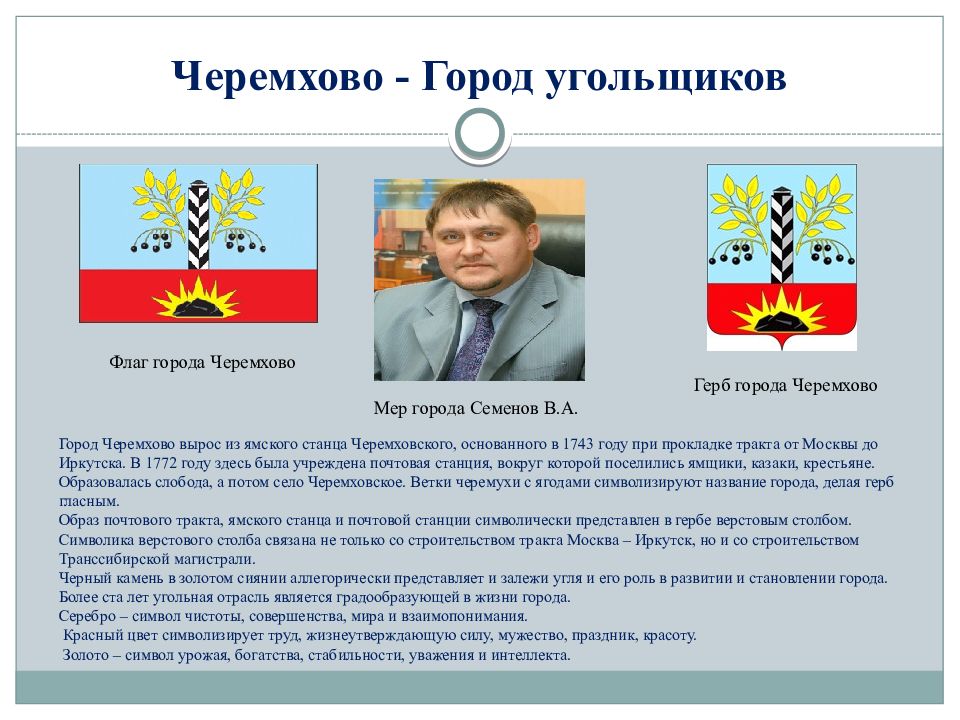 Черемхово - Город угольщиков

Флаг города Черемхово

Мер города Семенов В.А.

Герб города Черемхово

Город Черемхово вырос из ямского станца Черемховского, основанного в 1743 году при прокладке тракта от Москвы до Иркутска. В 1772 году здесь была учреждена почтовая станция, вокруг которой поселились ямщики, казаки, крестьяне. Образовалась слобода, а потом село Черемховское. Ветки черемухи с ягодами символизируют название города, делая герб гласным.
Образ почтового тракта, ямского станца и почтовой станции символически представлен в гербе верстовым столбом. Символика верстового столба связана не только со строительством тракта Москва – Иркутск, но и со строительством Транссибирской магистрали.
Черный камень в золотом сиянии аллегорически представляет и залежи угля и его роль в развитии и становлении города. Более ста лет угольная отрасль является градообразующей в жизни города.
Серебро – символ чистоты, совершенства, мира и взаимопонимания.
Красный цвет символизирует труд, жизнеутверждающую силу, мужество, праздник, красоту.
Золото – символ урожая, богатства, стабильности, уважения и интеллекта.